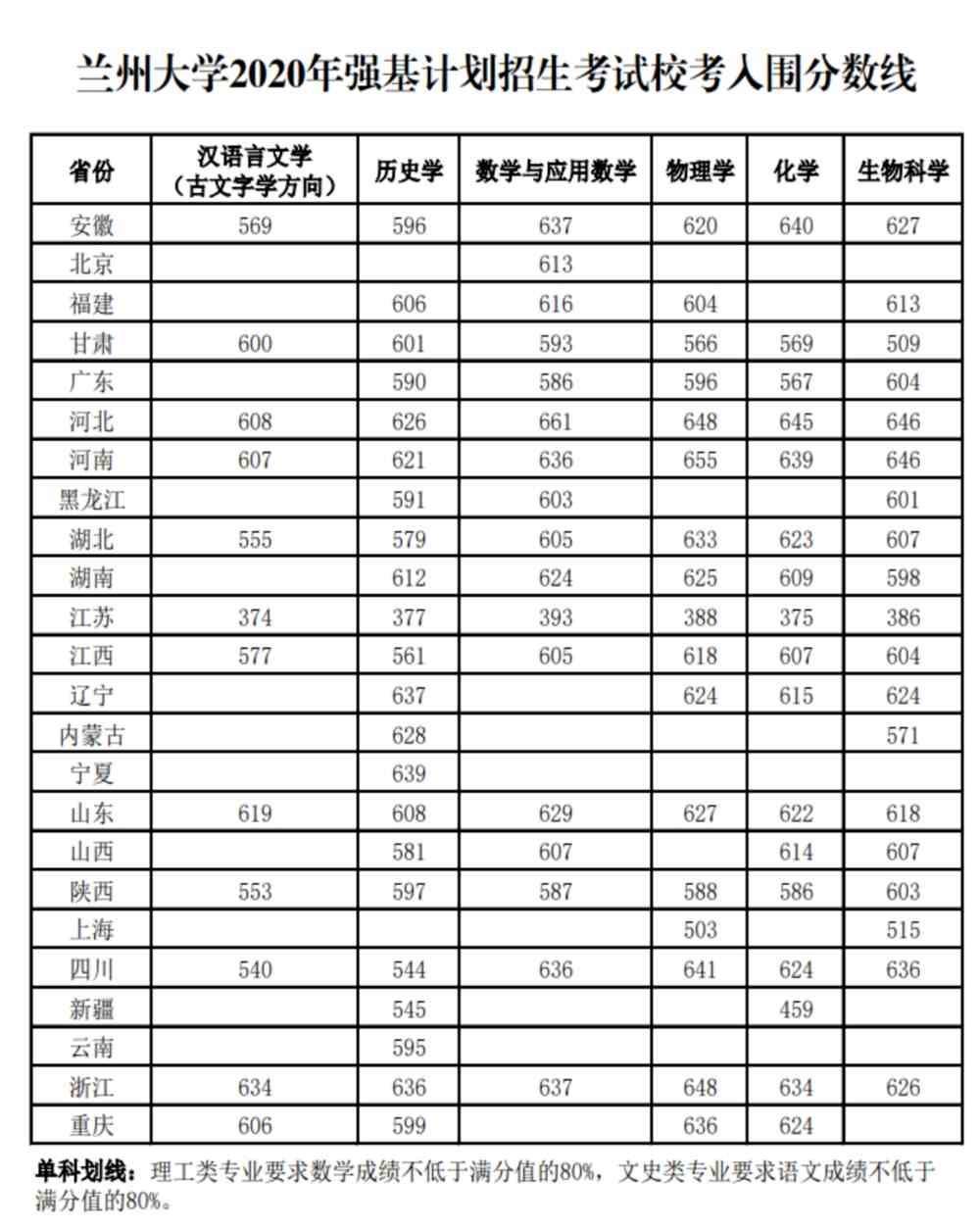 兰州大学2020年强基计划招生考试校考入围分数线

| 省份 | 汉语言文学（古文字学方向） | 历史学 | 数学与应用数学 | 物理学 | 化学 | 生物科学 |
|---|---|---|---|---|---|---|
| 安徽 | 569 | 596 | 637 | 620 | 640 | 627 |
| 北京 | | | 613 | | | |
| 福建 | | 606 | 616 | 604 | | 613 |
| 甘肃 | 600 | 601 | 593 | 566 | 569 | 509 |
| 广东 | | 590 | 586 | 596 | 567 | 604 |
| 河北 | 608 | 626 | 661 | 648 | 645 | 646 |
| 河南 | 607 | 621 | 636 | 655 | 639 | 646 |
| 黑龙江 | | 591 | 603 | | | 601 |
| 湖北 | 555 | 579 | 605 | 633 | 623 | 607 |
| 湖南 | | 612 | 624 | 625 | 609 | 598 |
| 江苏 | 374 | 377 | 393 | 388 | 375 | 386 |
| 江西 | 577 | 561 | 605 | 618 | 607 | 604 |
| 辽宁 | | 637 | | 624 | 615 | 624 |
| 内蒙古 | | 628 | | | | 571 |
| 宁夏 | | 639 | | | | |
| 山东 | 619 | 608 | 629 | 627 | 622 | 618 |
| 山西 | | 581 | 607 | | 614 | 607 |
| 陕西 | 553 | 597 | 587 | 588 | 586 | 603 |
| 上海 | | | | 503 | | 515 |
| 四川 | 540 | 544 | 636 | 641 | 624 | 636 |
| 新疆 | | 545 | | | 459 | |
| 云南 | | 595 | | | | |
| 浙江 | 634 | 636 | 637 | 648 | 634 | 626 |
| 重庆 | 606 | 599 | | 636 | 624 | |

单科划线：理工类专业要求数学成绩不低于满分值的80%，文史类专业要求语文成绩不低于满分值的80%。